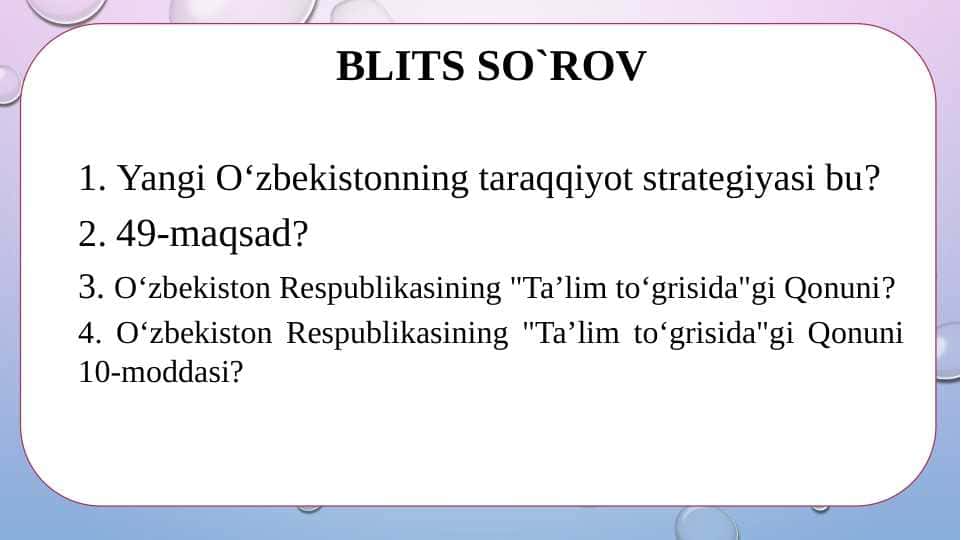 BLITS SO`ROV

1. Yangi O‘zbekistonning taraqqiyot strategiyasi bu?

2. 49-maqsad?

3. O‘zbekiston Respublikasining "Ta’lim to‘grisida"gi Qonuni?

4. O‘zbekiston Respublikasining "Ta’lim to‘grisida"gi Qonuni 10-moddasi?